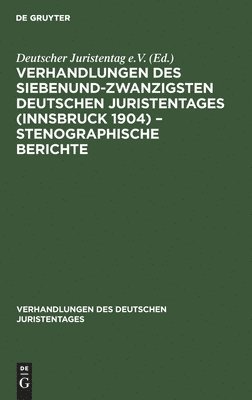 DE GRUYTER

Deutscher Juristentag e.V. (Ed.)

VERHANDLUNGEN DES SIEBENUND-ZWANZIGSTEN DEUTSCHEN JURISTENTAGES (INNSBRUCK 1904) – STENOGRAPHISCHE BERICHTE

VERHANDLUNGEN DES DEUTSCHEN JURISTENTAGES

DE G